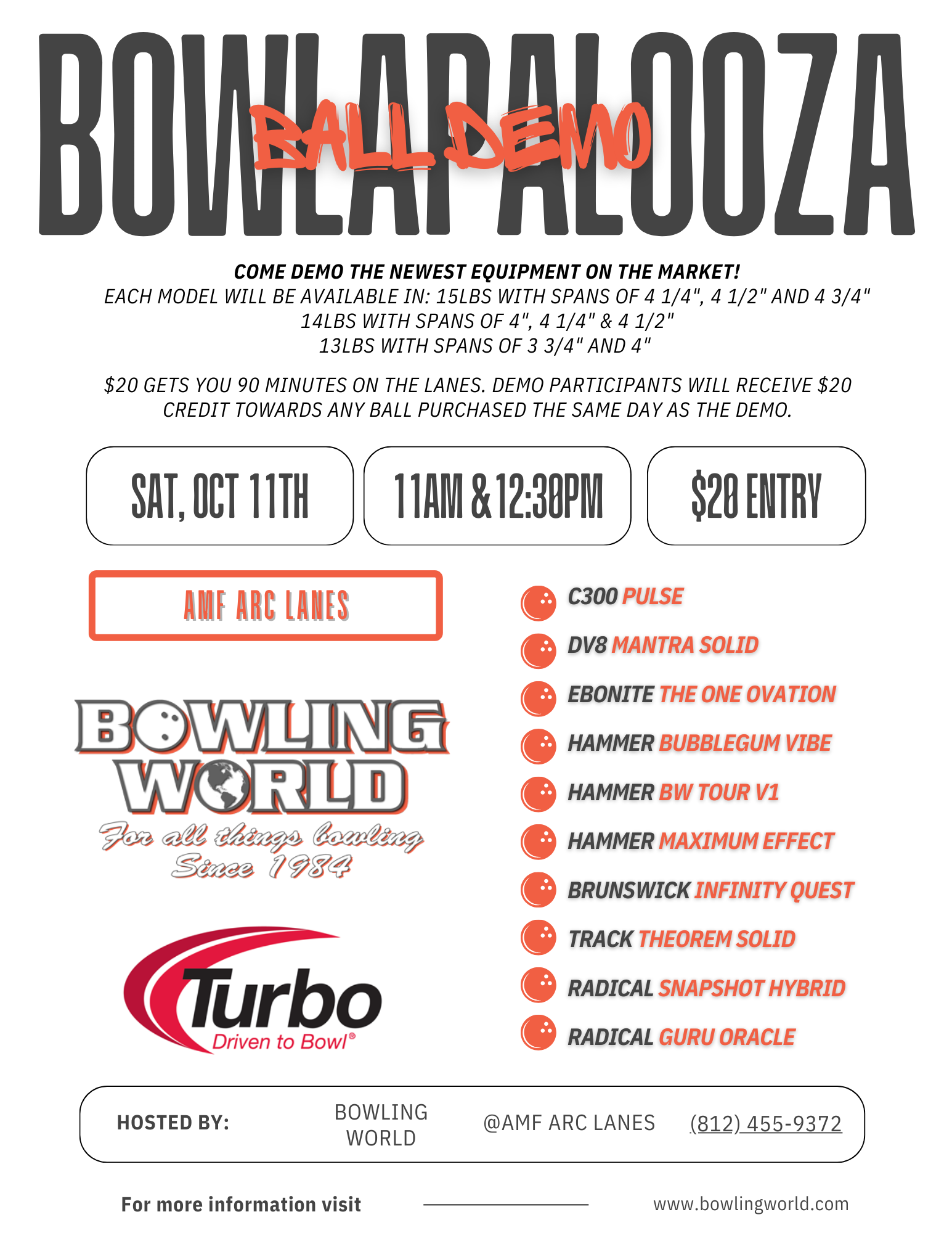 BOWLAPALOOZA
BALL DEMO

COME DEMO THE NEWEST EQUIPMENT ON THE MARKET!
EACH MODEL WILL BE AVAILABLE IN: 15LBS WITH SPANS OF 4 1/4", 4 1/2" AND 4 3/4"
14LBS WITH SPANS OF 4", 4 1/4" & 4 1/2"
13LBS WITH SPANS OF 3 3/4" AND 4"

$20 GETS YOU 90 MINUTES ON THE LANES. DEMO PARTICIPANTS WILL RECEIVE $20 CREDIT TOWARDS ANY BALL PURCHASED THE SAME DAY AS THE DEMO.

SAT, OCT 11TH

11AM & 12:30PM

$20 ENTRY

AMF ARC LANES

BOWLING WORLD
For all things bowling
Since 1984

Turbo
Driven to Bowl®

C300 PULSE
DV8 MANTRA SOLID
EBONITE THE ONE OVATION
HAMMER BUBBLEGUM VIBE
HAMMER BW TOUR V1
HAMMER MAXIMUM EFFECT
BRUNSWICK INFINITY QUEST
TRACK THEOREM SOLID
RADICAL SNAPSHOT HYBRID
RADICAL GURU ORACLE

HOSTED BY: BOWLING WORLD @AMF ARC LANES (812) 455-9372

For more information visit www.bowlingworld.com